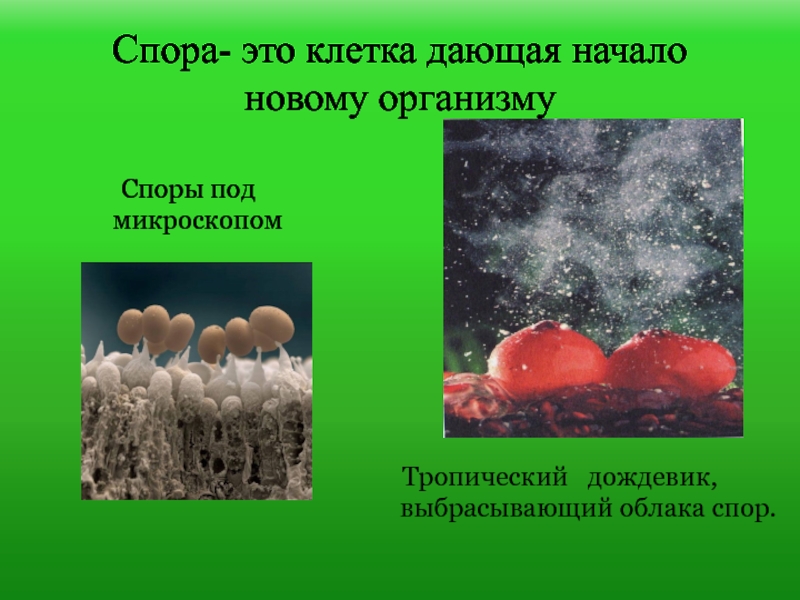 Спора- это клетка дающая начало новому организму

Споры под микроскопом

Тропический дождевик, выбрасывающий облака спор.